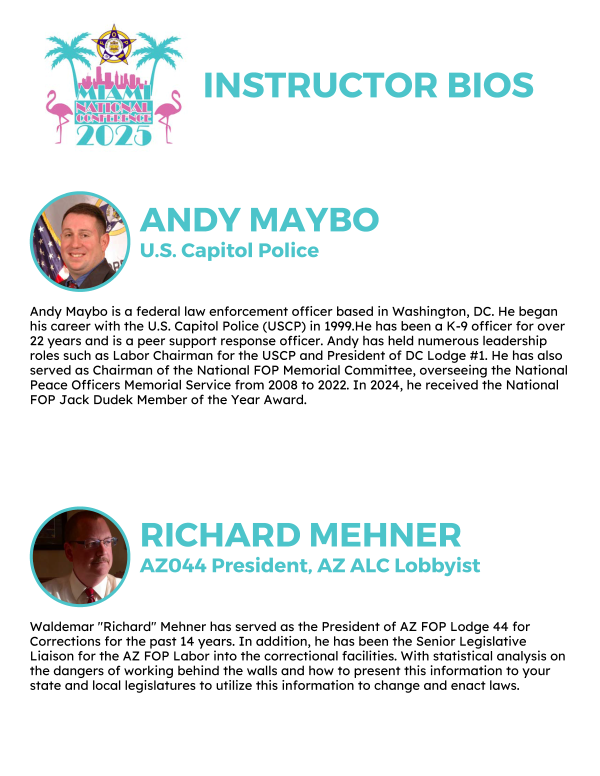 MIAMI
NATIONAL CONFERENCE
2025

INSTRUCTOR BIOS

ANDY MAYBO
U.S. Capitol Police

Andy Maybo is a federal law enforcement officer based in Washington, DC. He began his career with the U.S. Capitol Police (USCP) in 1999.He has been a K-9 officer for over 22 years and is a peer support response officer. Andy has held numerous leadership roles such as Labor Chairman for the USCP and President of DC Lodge #1. He has also served as Chairman of the National FOP Memorial Committee, overseeing the National Peace Officers Memorial Service from 2008 to 2022. In 2024, he received the National FOP Jack Dudek Member of the Year Award.

RICHARD MEHNER
AZ044 President, AZ ALC Lobbyist

Waldemar "Richard" Mehner has served as the President of AZ FOP Lodge 44 for Corrections for the past 14 years. In addition, he has been the Senior Legislative Liaison for the AZ FOP Labor into the correctional facilities. With statistical analysis on the dangers of working behind the walls and how to present this information to your state and local legislatures to utilize this information to change and enact laws.